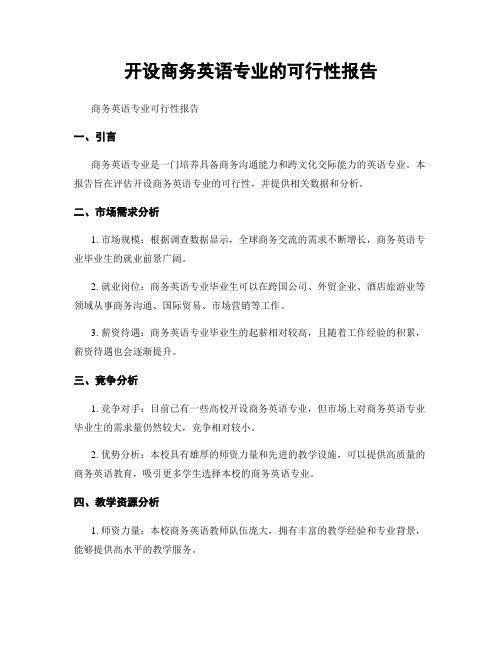 开设商务英语专业的可行性报告

商务英语专业可行性报告

一、引言

商务英语专业是一门培养具备商务沟通能力和跨文化交际能力的英语专业。本报告旨在评估开设商务英语专业的可行性，并提供相关数据和分析。

二、市场需求分析

1. 市场规模：根据调查数据显示，全球商务交流的需求不断增长，商务英语专业毕业生的就业前景广阔。

2. 就业岗位：商务英语专业毕业生可以在跨国公司、外贸企业、酒店旅游业等领域从事商务沟通、国际贸易、市场营销等工作。

3. 薪资待遇：商务英语专业毕业生的起薪相对较高，且随着工作经验的积累，薪资待遇也会逐渐提升。

三、竞争分析

1. 竞争对手：目前已有一些高校开设商务英语专业，但市场上对商务英语专业毕业生的需求量仍然较大，竞争相对较小。

2. 优势分析：本校具有雄厚的师资力量和先进的教学设施，可以提供高质量的商务英语教育，吸引更多学生选择本校的商务英语专业。

四、教学资源分析

1. 师资力量：本校商务英语教师队伍庞大，拥有丰富的教学经验和专业背景，能够提供高水平的教学服务。